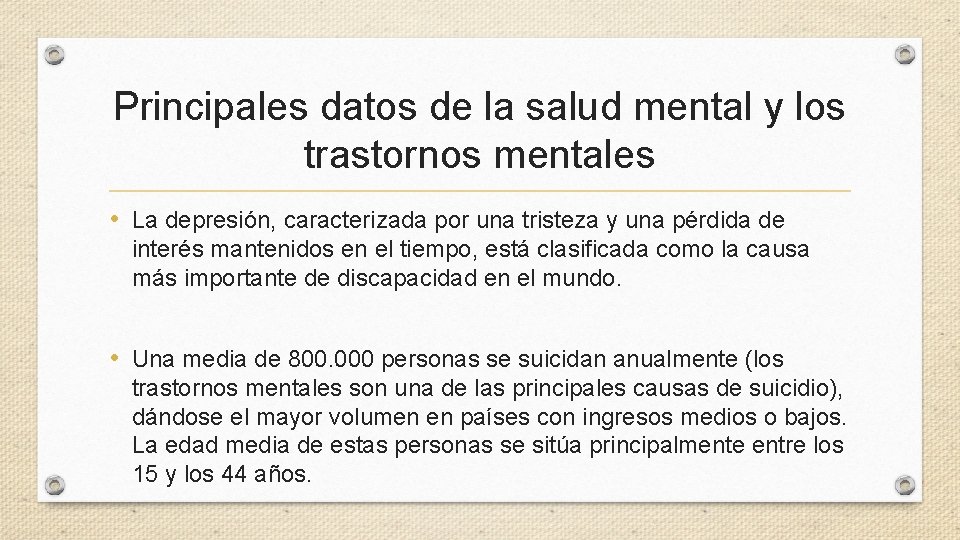 Principales datos de la salud mental y los trastornos mentales

• La depresión, caracterizada por una tristeza y una pérdida de interés mantenidos en el tiempo, está clasificada como la causa más importante de discapacidad en el mundo.

• Una media de 800.000 personas se suicidan anualmente (los trastornos mentales son una de las principales causas de suicidio), dándose el mayor volumen en países con ingresos medios o bajos. La edad media de estas personas se sitúa principalmente entre los 15 y los 44 años.